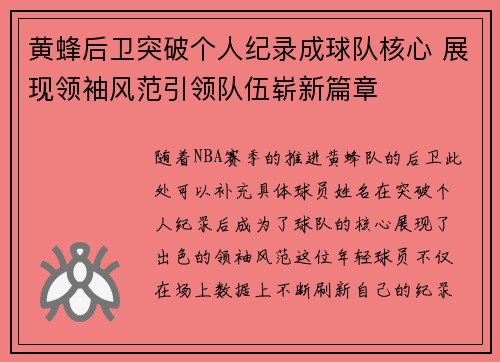 黄蜂后卫突破个人纪录成球队核心 展现领袖风范引领队伍崭新篇章

随着NBA赛季的推进黄蜂队的后卫此处可以补充具体球员姓名在突破个人纪录后成为了球队的核心展现了出色的领袖风范这位年轻球员不仅在场上数据上不断刷新自己的纪录